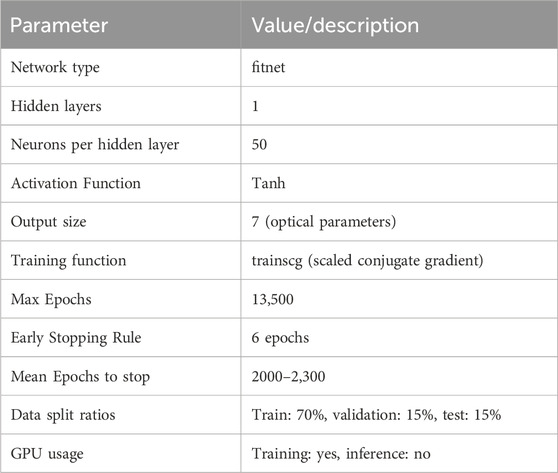 | Parameter | Value/description |
|---|---|
| Network type | fitnet |
| Hidden layers | 1 |
| Neurons per hidden layer | 50 |
| Activation Function | Tanh |
| Output size | 7 (optical parameters) |
| Training function | trainscg (scaled conjugate gradient) |
| Max Epochs | 13,500 |
| Early Stopping Rule | 6 epochs |
| Mean Epochs to stop | 2000–2,300 |
| Data split ratios | Train: 70%, validation: 15%, test: 15% |
| GPU usage | Training: yes, inference: no |